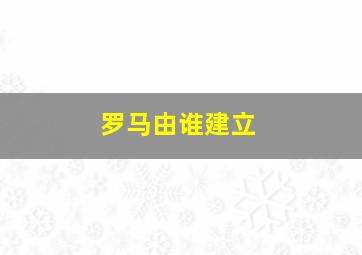 罗马由谁建立